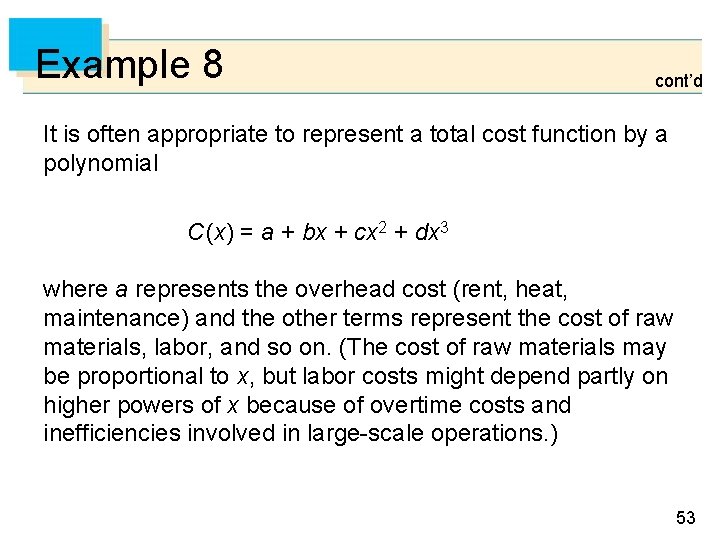 Example 8

cont'd

It is often appropriate to represent a total cost function by a polynomial

$C(x) = a + bx + cx^2 + dx^3$

where $a$ represents the overhead cost (rent, heat, maintenance) and the other terms represent the cost of raw materials, labor, and so on. (The cost of raw materials may be proportional to $x$, but labor costs might depend partly on higher powers of $x$ because of overtime costs and inefficiencies involved in large-scale operations.)

53